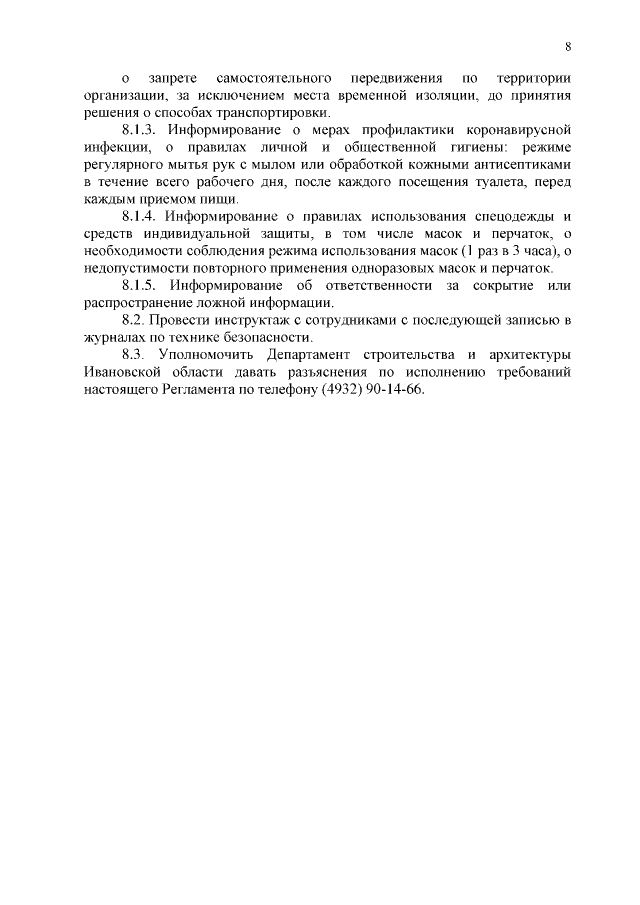 8

о запрете самостоятельного передвижения по территории организации, за исключением места временной изоляции, до принятия решения о способах транспортировки.

8.1.3. Информирование о мерах профилактики коронавирусной инфекции, о правилах личной и общественной гигиены: режиме регулярного мытья рук с мылом или обработкой кожными антисептиками в течение всего рабочего дня, после каждого посещения туалета, перед каждым приемом пищи.

8.1.4. Информирование о правилах использования спецодежды и средств индивидуальной защиты, в том числе масок и перчаток, о необходимости соблюдения режима использования масок (1 раз в 3 часа), о недопустимости повторного применения одноразовых масок и перчаток.

8.1.5. Информирование об ответственности за сокрытие или распространение ложной информации.

8.2. Провести инструктаж с сотрудниками с последующей записью в журналах по технике безопасности.

8.3. Уполномочить Департамент строительства и архитектуры Ивановской области давать разъяснения по исполнению требований настоящего Регламента по телефону (4932) 90-14-66.